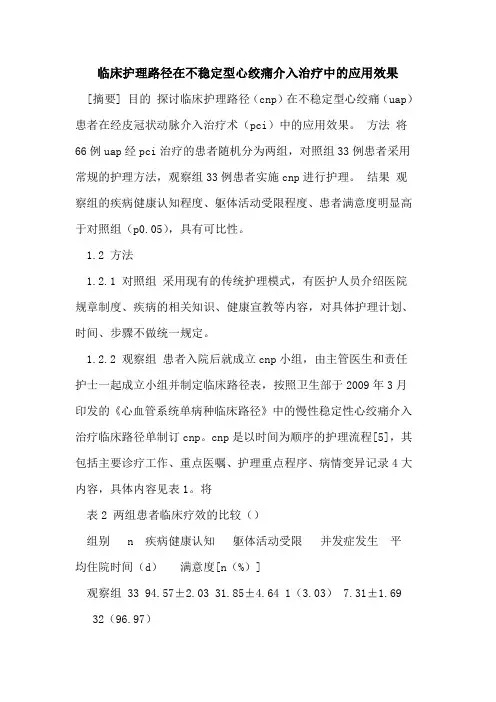 临床护理路径在不稳定型心绞痛介入治疗中的应用效果

[摘要] 目的 探讨临床护理路径（cnp）在不稳定型心绞痛（uap）患者在经皮冠状动脉介入治疗术（pci）中的应用效果。 方法 将66例uap经pci治疗的患者随机分为两组，对照组33例患者采用常规的护理方法，观察组33例患者实施cnp进行护理。 结果 观察组的疾病健康认知程度、躯体活动受限程度、患者满意度明显高于对照组（p0.05），具有可比性。

1.2 方法

1.2.1 对照组 采用现有的传统护理模式，有医护人员介绍医院规章制度、疾病的相关知识、健康宣教等内容，对具体护理计划、时间、步骤不做统一规定。

1.2.2 观察组 患者入院后就成立cnp小组，由主管医生和责任护士一起成立小组并制定临床路径表，按照卫生部于2009年3月印发的《心血管系统单病种临床路径》中的慢性稳定性心绞痛介入治疗临床路径单制订cnp。cnp是以时间为顺序的护理流程[5]，其包括主要诊疗工作、重点医嘱、护理重点程序、病情变异记录4大内容，具体内容见表1。将

表2 两组患者临床疗效的比较（）

组别 n 疾病健康认知 躯体活动受限 并发症发生 平均住院时间（d） 满意度[n（%）]

观察组 33 94.57±2.03 31.85±4.64 1（3.03） 7.31±1.69 32（96.97）